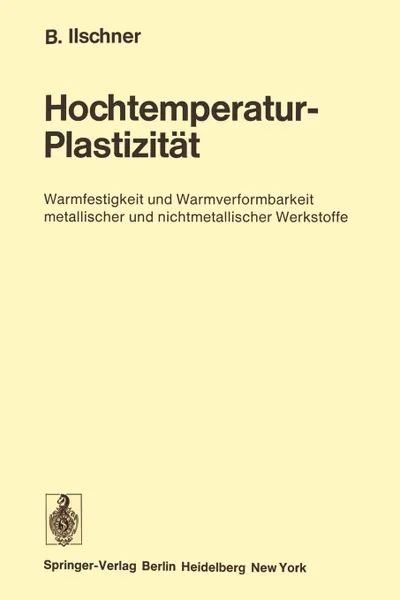 B. Ilschner

Hochtemperatur-Plastizität

Warmfestigkeit und Warmverformbarkeit metallischer und nichtmetallischer Werkstoffe

Springer-Verlag Berlin Heidelberg New York